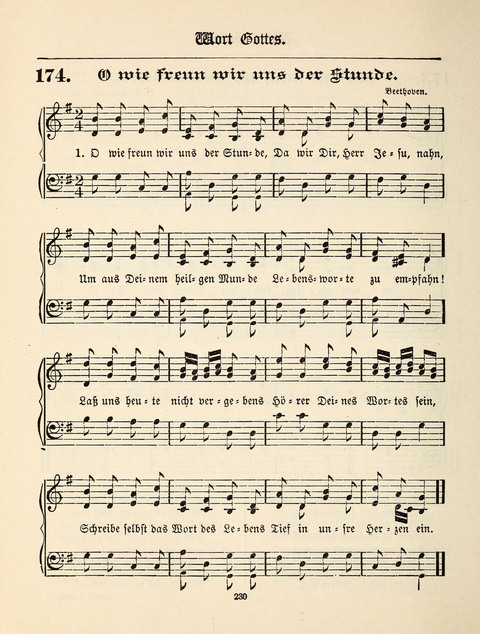 Wort Gottes.

174. O wie freun wir uns der Stunde.

Beethoven.

1. O wie freun wir uns der Stun=de, Da wir Dir, Herr Je=su, nahn,

Um aus Dei=nem heil=gen Mun=de Le=bens=wor=te zu em=pfahn!

Laß uns heu=te nicht ver=ge=bens Hö=rer Dei=nes Wor=tes sein,

Schreibe selbst das Wort des Le=bens Tief in un=sre Her=zen ein.

230